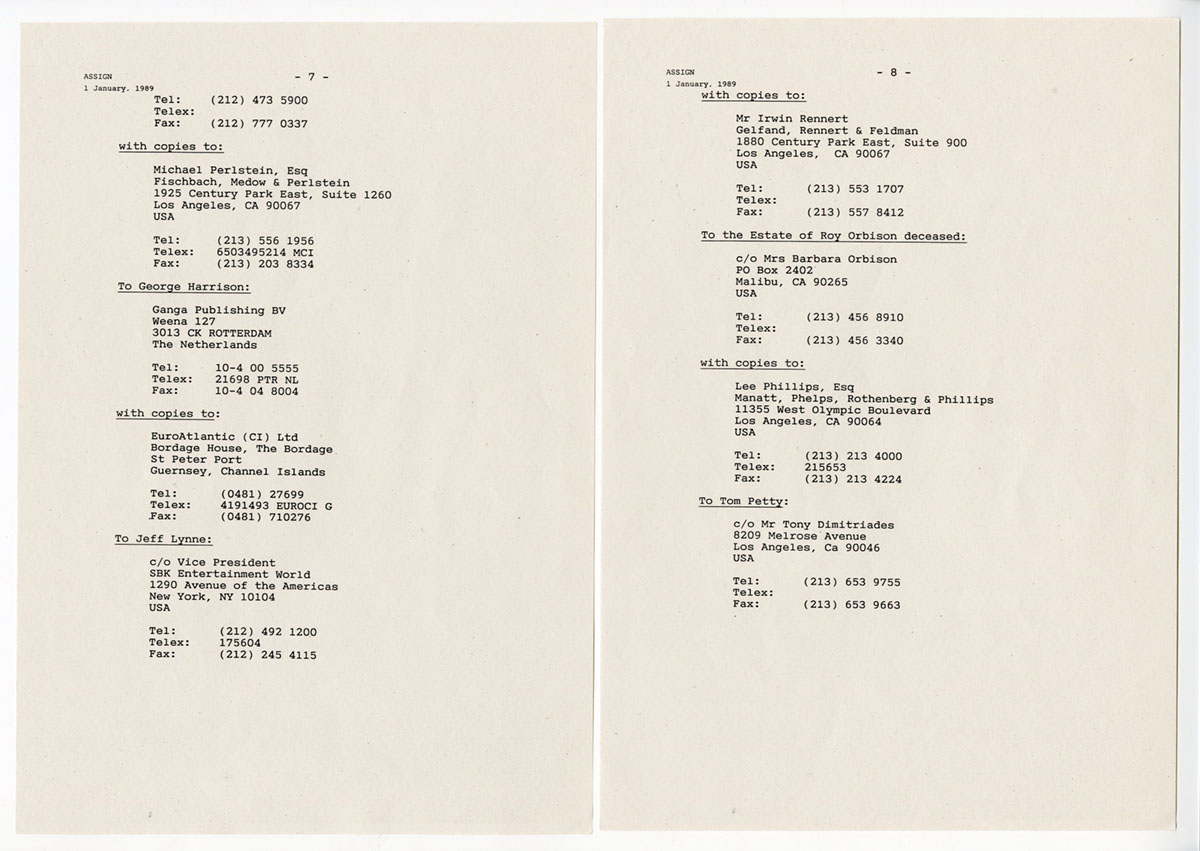 ASSIGN
1 January, 1989

- 7 -

Tel: (212) 473 5900
Telex:
Fax: (212) 777 0337

with copies to:

Michael Perlstein, Esq
Fischbach, Medow & Perlstein
1925 Century Park East, Suite 1260
Los Angeles, CA 90067
USA

Tel: (213) 556 1956
Telex: 6503495214 MCI
Fax: (213) 203 8334

To George Harrison:

Ganga Publishing BV
Weena 127
3013 CK ROTTERDAM
The Netherlands

Tel: 10-4 00 5555
Telex: 21698 PTR NL
Fax: 10-4 04 8004

with copies to:

EuroAtlantic (CI) Ltd
Bordage House, The Bordage
St Peter Port
Guernsey, Channel Islands

Tel: (0481) 27699
Telex: 4191493 EUROCI G
Fax: (0481) 710276

To Jeff Lynne:

c/o Vice President
SBK Entertainment World
1290 Avenue of the Americas
New York, NY 10104
USA

Tel: (212) 492 1200
Telex: 175604
Fax: (212) 245 4115

ASSIGN
1 January, 1989

- 8 -

with copies to:

Mr Irwin Rennert
Gelfand, Rennert & Feldman
1880 Century Park East, Suite 900
Los Angeles, CA 90067
USA

Tel: (213) 553 1707
Telex:
Fax: (213) 557 8412

To the Estate of Roy Orbison deceased:

c/o Mrs Barbara Orbison
PO Box 2402
Malibu, CA 90265
USA

Tel: (213) 456 8910
Telex:
Fax: (213) 456 3340

with copies to:

Lee Phillips, Esq
Manatt, Phelps, Rothenberg & Phillips
11355 West Olympic Boulevard
Los Angeles, CA 90064
USA

Tel: (213) 213 4000
Telex: 215653
Fax: (213) 213 4224

To Tom Petty:

c/o Mr Tony Dimitriades
8209 Melrose Avenue
Los Angeles, Ca 90046
USA

Tel: (213) 653 9755
Telex:
Fax: (213) 653 9663